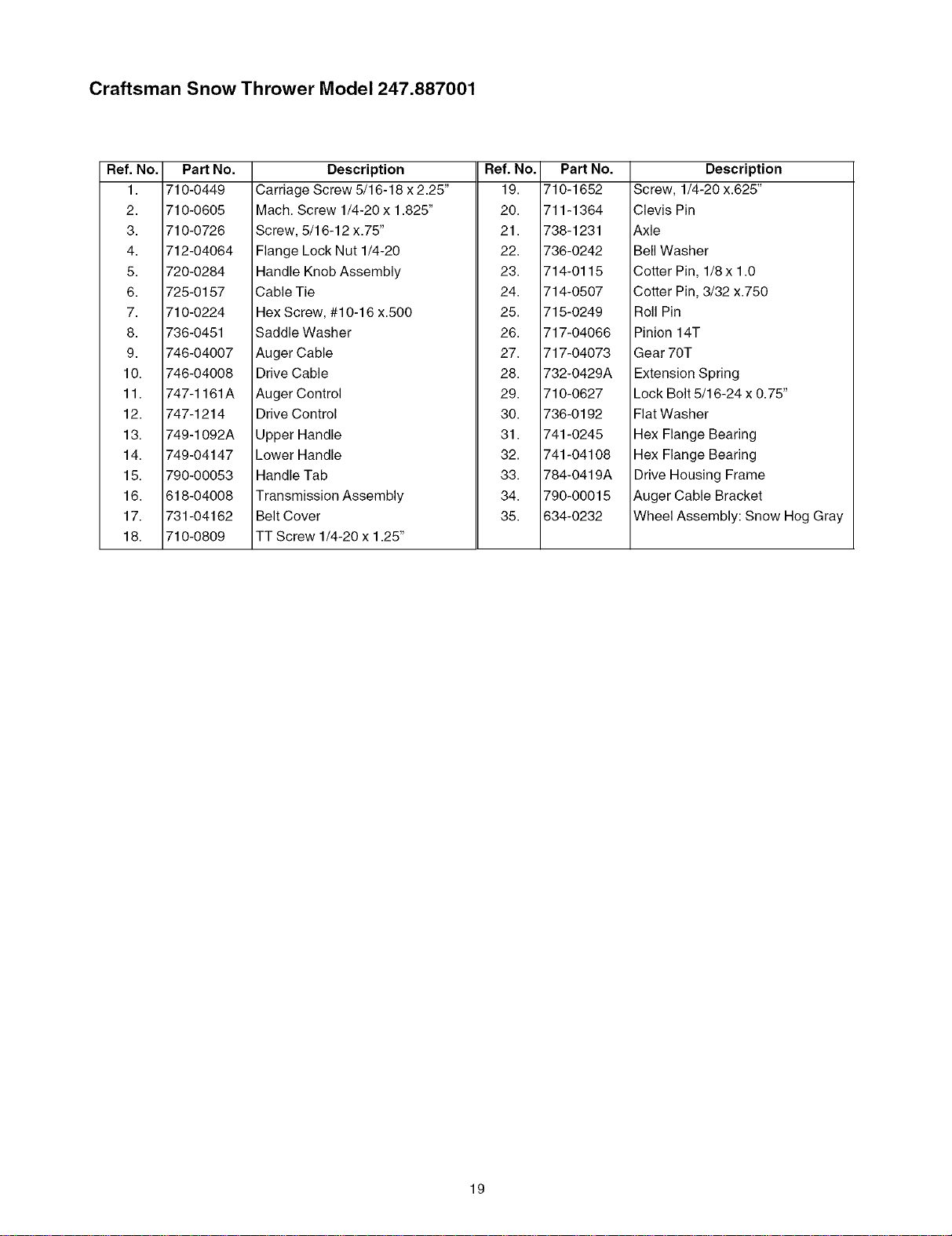 Craftsman Snow Thrower Model 247.887001

| Ref. No. | Part No. | Description |
|---|---|---|
| 1. | 710-0449 | Carriage Screw 5/16-18 x 2.25" |
| 2. | 710-0605 | Mach. Screw 1/4-20 x 1.825" |
| 3. | 710-0726 | Screw, 5/16-12 x.75" |
| 4. | 712-04064 | Flange Lock Nut 1/4-20 |
| 5. | 720-0284 | Handle Knob Assembly |
| 6. | 725-0157 | Cable Tie |
| 7. | 710-0224 | Hex Screw, #10-16 x.500 |
| 8. | 736-0451 | Saddle Washer |
| 9. | 746-04007 | Auger Cable |
| 10. | 746-04008 | Drive Cable |
| 11. | 747-1161A | Auger Control |
| 12. | 747-1214 | Drive Control |
| 13. | 749-1092A | Upper Handle |
| 14. | 749-04147 | Lower Handle |
| 15. | 790-00053 | Handle Tab |
| 16. | 618-04008 | Transmission Assembly |
| 17. | 731-04162 | Belt Cover |
| 18. | 710-0809 | TT Screw 1/4-20 x 1.25" |

| Ref. No. | Part No. | Description |
|---|---|---|
| 19. | 710-1652 | Screw, 1/4-20 x.625" |
| 20. | 711-1364 | Clevis Pin |
| 21. | 738-1231 | Axle |
| 22. | 736-0242 | Bell Washer |
| 23. | 714-0115 | Cotter Pin, 1/8 x 1.0 |
| 24. | 714-0507 | Cotter Pin, 3/32 x.750 |
| 25. | 715-0249 | Roll Pin |
| 26. | 717-04066 | Pinion 14T |
| 27. | 717-04073 | Gear 70T |
| 28. | 732-0429A | Extension Spring |
| 29. | 710-0627 | Lock Bolt 5/16-24 x 0.75" |
| 30. | 736-0192 | Flat Washer |
| 31. | 741-0245 | Hex Flange Bearing |
| 32. | 741-04108 | Hex Flange Bearing |
| 33. | 784-0419A | Drive Housing Frame |
| 34. | 790-00015 | Auger Cable Bracket |
| 35. | 634-0232 | Wheel Assembly: Snow Hog Gray |

19